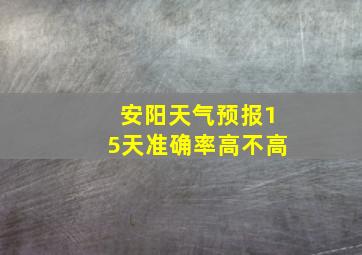 安阳天气预报15天准确率高不高